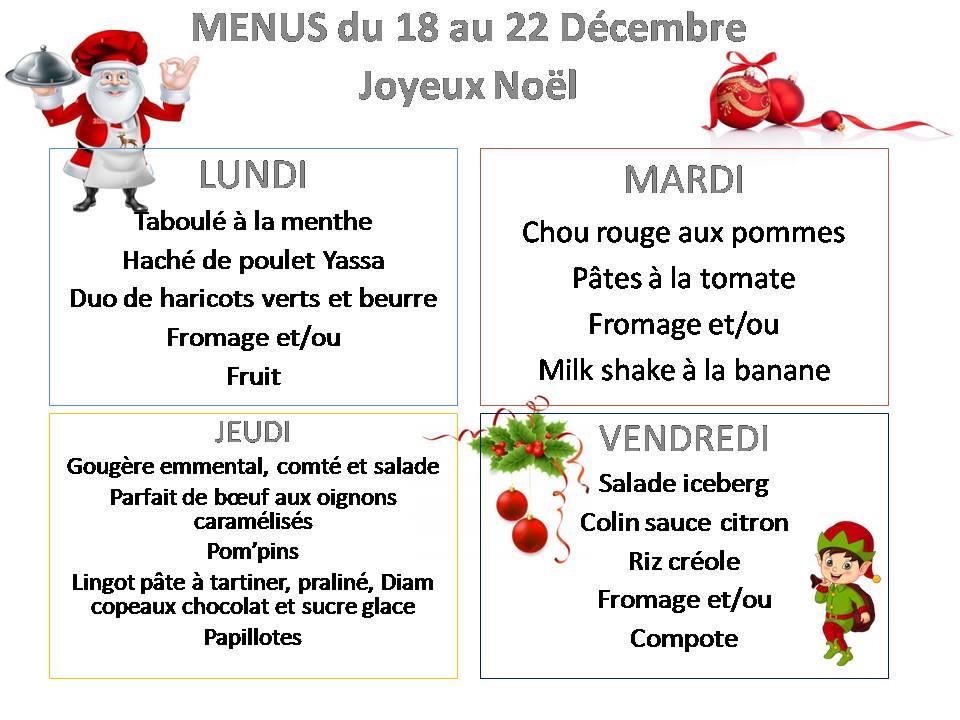 MENUS du 18 au 22 Décembre
Joyeux Noël

LUNDI
Taboulé à la menthe
Haché de poulet Yassa
Duo de haricots verts et beurre
Fromage et/ou
Fruit

MARDI
Chou rouge aux pommes
Pâtes à la tomate
Fromage et/ou
Milk shake à la banane

JEUDI
Gougère emmental, comté et salade
Parfait de bœuf aux oignons caramélisés
Pom'pins
Lingot pâte à tartiner, praliné, Diam copeaux chocolat et sucre glace
Papillotes

VENDREDI
Salade iceberg
Colin sauce citron
Riz créole
Fromage et/ou
Compote